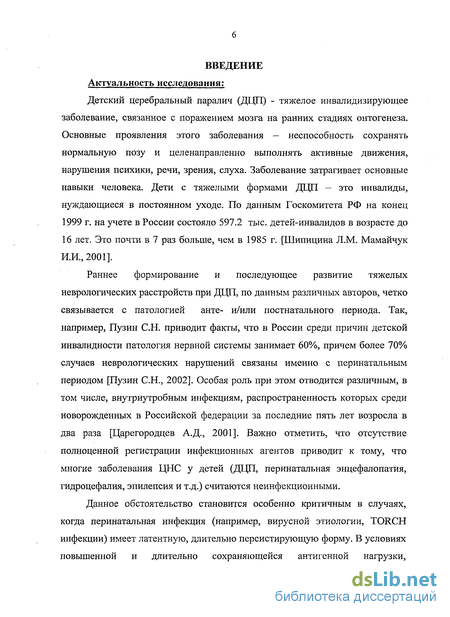 6

ВВЕДЕНИЕ

Актуальность исследования:

Детский церебральный паралич (ДЦП) - тяжелое инвалидизирующее заболевание, связанное с поражением мозга на ранних стадиях онтогенеза. Основные проявления этого заболевания – неспособность сохранять нормальную позу и целенаправленно выполнять активные движения, нарушения психики, речи, зрения, слуха. Заболевание затрагивает основные навыки человека. Дети с тяжелыми формами ДЦП – это инвалиды, нуждающиеся в постоянном уходе. По данным Госкомитета РФ на конец 1999 г. на учете в России состояло 597.2 тыс. детей-инвалидов в возрасте до 16 лет. Это почти в 7 раз больше, чем в 1985 г. [Шипицина Л.М. Мамайчук И.И., 2001].

Раннее формирование и последующее развитие тяжелых неврологических расстройств при ДЦП, по данным различных авторов, четко связывается с патологией анте- и/или постнатального периода. Так, например, Пузин С.Н. приводит факты, что в России среди причин детской инвалидности патология нервной системы занимает 60%, причем более 70% случаев неврологических нарушений связаны именно с перинатальным периодом [Пузин С.Н., 2002]. Особая роль при этом отводится различным, в том числе, внутриутробным инфекциям, распространенность которых среди новорожденных в Российской федерации за последние пять лет возросла в два раза [Царегородцев А.Д., 2001]. Важно отметить, что отсутствие полноценной регистрации инфекционных агентов приводит к тому, что многие заболевания ЦНС у детей (ДЦП, перинатальная энцефалопатия, гидроцефалия, эпилепсия и т.д.) считаются неинфекционными.

Данное обстоятельство становится особенно критичным в случаях, когда перинатальная инфекция (например, вирусной этиологии, TORCH инфекции) имеет латентную, длительно персистирующую форму. В условиях повышенной и длительно сохраняющейся антигенной нагрузки,

dsLib.net
библиотека диссертаций